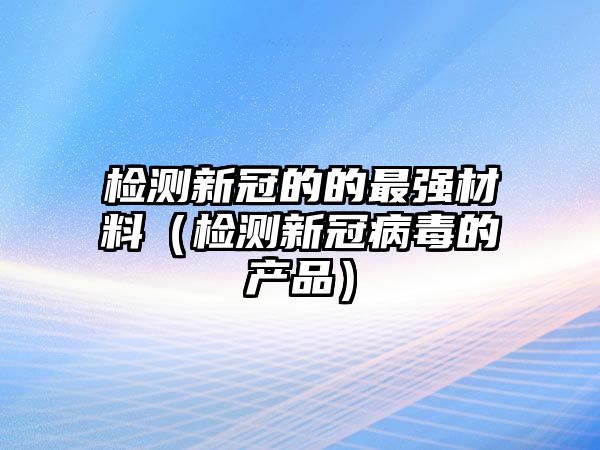 检测新冠的的最强材料（检测新冠病毒的产品）